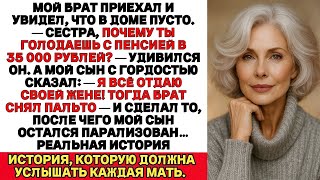 МОЙ БРАТ ПРИЕХАЛ И УВИДЕЛ, ЧТО В ДОМЕ ПУСТО. — СЕСТРА, ПОЧЕМУ ТЫ ГОЛОДАЕШЬ С ПЕНСИЕЙ В 35 000 РУБЛЕЙ? — УДИВИЛСЯ ОН. А МОЙ СЫН С ГОРДОСТЬЮ СКАЗАЛ: — Я ВСЁ ОТДАЮ СВОЕЙ ЖЕНЕ! ТОГДА БРАТ СНЯЛ ПАЛЬТО — И СДЕЛАЛ ТО, ПОСЛЕ ЧЕГО МОЙ СЫН ОСТАЛСЯ ПАРАЛИЗОВАН... РЕАЛЬНАЯ ИСТОРИЯ

ИСТОРИЯ, КОТОРУЮ ДОЛЖНА УСЛЫШАТЬ КАЖДАЯ МАТЬ.